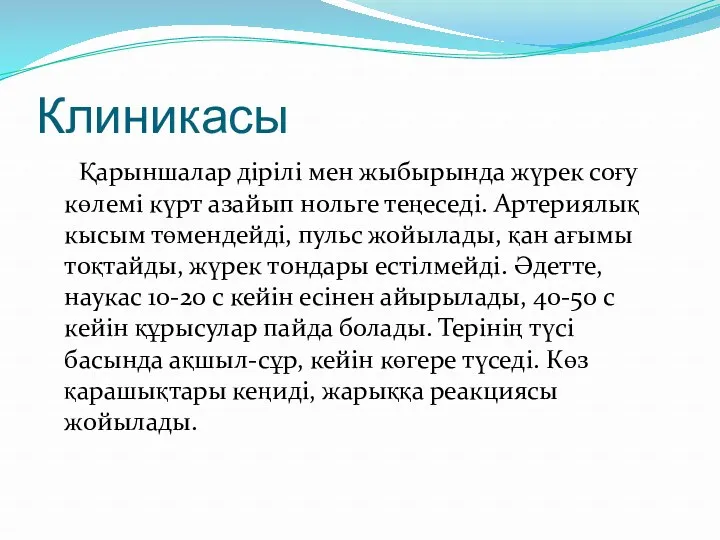 Клиникасы

Қарыншалар дірілі мен жыбырында жүрек соғу көлемі күрт азайып нольге теңеседі. Артериялық кысым төмендейді, пульс жойылады, қан ағымы тоқтайды, жүрек тондары естілмейді. Әдетте, наукас 10-20 с кейін есінен айырылады, 40-50 с кейін құрысулар пайда болады. Терінің түсі басында ақшыл-сұр, кейін көгере түседі. Көз қарашықтары кеңиді, жарыққа реакциясы жойылады.